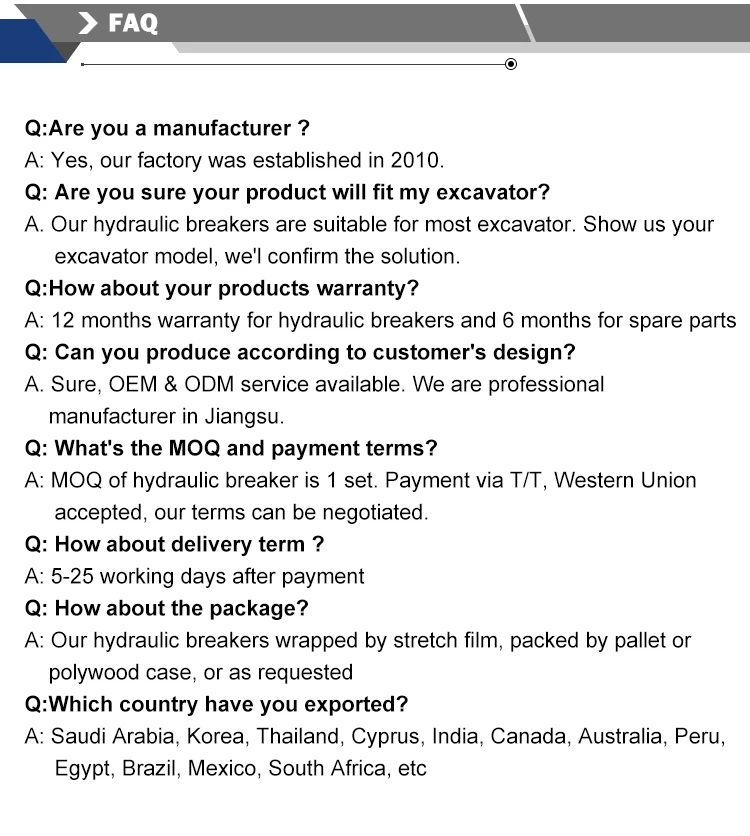 FAQ

Q:Are you a manufacturer ?
A: Yes, our factory was established in 2010.
Q: Are you sure your product will fit my excavator?
A. Our hydraulic breakers are suitable for most excavator. Show us your excavator model, we'l confirm the solution.
Q:How about your products warranty?
A: 12 months warranty for hydraulic breakers and 6 months for spare parts
Q: Can you produce according to customer's design?
A. Sure, OEM & ODM service available. We are professional manufacturer in Jiangsu.
Q: What's the MOQ and payment terms?
A: MOQ of hydraulic breaker is 1 set. Payment via T/T, Western Union accepted, our terms can be negotiated.
Q: How about delivery term ?
A: 5-25 working days after payment
Q: How about the package?
A: Our hydraulic breakers wrapped by stretch film, packed by pallet or polywood case, or as requested
Q:Which country have you exported?
A: Saudi Arabia, Korea, Thailand, Cyprus, India, Canada, Australia, Peru, Egypt, Brazil, Mexico, South Africa, etc